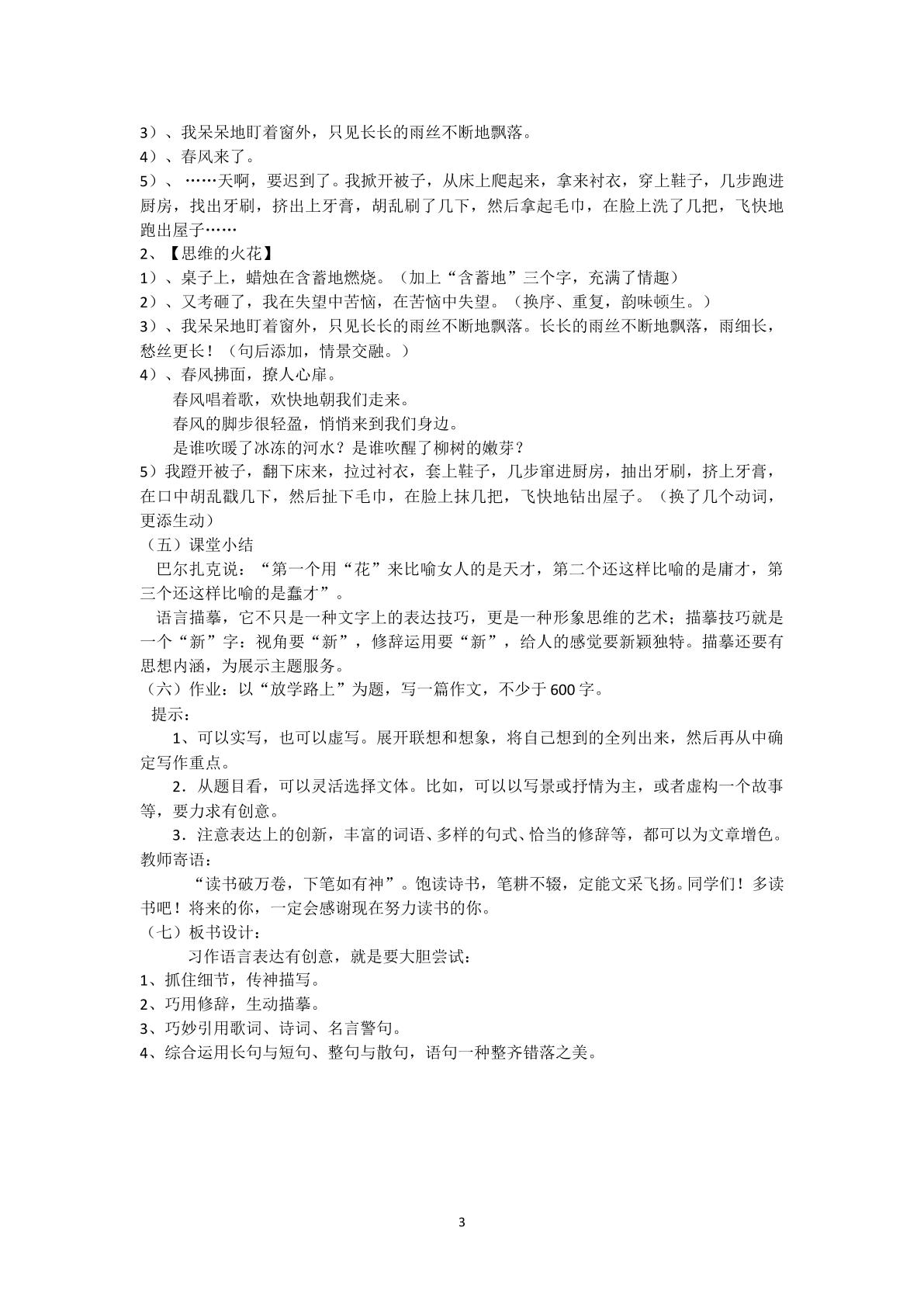 3）、我呆呆地盯着窗外，只见长长的雨丝不断地飘落。
4）、春风来了。
5）、……天啊，要迟到了。我掀开被子，从床上爬起来，拿来衬衣，穿上鞋子，几步跑进厨房，找出牙刷，挤出上牙膏，胡乱刷了几下，然后拿起毛巾，在脸上洗了几把，飞快地跑出屋子……
2、【思维的火花】
1）、桌子上，蜡烛在含蓄地燃烧。（加上“含蓄地”三个字，充满了情趣）
2）、又考砸了，我在失望中苦恼，在苦恼中失望。（换序、重复，韵味顿生。）
3）、我呆呆地盯着窗外，只见长长的雨丝不断地飘落。长长的雨丝不断地飘落，雨细长，愁丝更长！（句后添加，情景交融。）
4）、春风拂面，撩人心扉。
春风唱着歌，欢快地朝我们走来。
春风的脚步很轻盈，悄悄来到我们身边。
是谁吹暖了冰冻的河水？是谁吹醒了柳树的嫩芽？
5）我蹬开被子，翻下床来，拉过衬衣，套上鞋子，几步窜进厨房，抽出牙刷，挤上牙膏，在口中胡乱戳几下，然后扯下毛巾，在脸上抹几把，飞快地钻出屋子。（换了几个动词，更添生动）
（五）课堂小结
巴尔扎克说：“第一个用“花”来比喻女人的是天才，第二个还这样比喻的是庸才，第三个还这样比喻的是蠢才”。
语言描摹，它不只是一种文字上的表达技巧，更是一种形象思维的艺术；描摹技巧就是一个“新”字：视角要“新”，修辞运用要“新”，给人的感觉要新颖独特。描摹还要有思想内涵，为展示主题服务。
（六）作业：以“放学路上”为题，写一篇作文，不少于600字。
提示：
1、可以实写，也可以虚写。展开联想和想象，将自己想到的全列出来，然后再从中确定写作重点。
2．从题目看，可以灵活选择文体。比如，可以以写景或抒情为主，或者虚构一个故事等，要力求有创意。
3．注意表达上的创新，丰富的词语、多样的句式、恰当的修辞等，都可以为文章增色。
教师寄语：
“读书破万卷，下笔如有神”。饱读诗书，笔耕不辍，定能文采飞扬。同学们！多读书吧！将来的你，一定会感谢现在努力读书的你。
（七）板书设计：
习作语言表达有创意，就是要大胆尝试：
1、抓住细节，传神描写。
2、巧用修辞，生动描摹。
3、巧妙引用歌词、诗词、名言警句。
4、综合运用长句与短句、整句与散句，语句一种整齐错落之美。

3